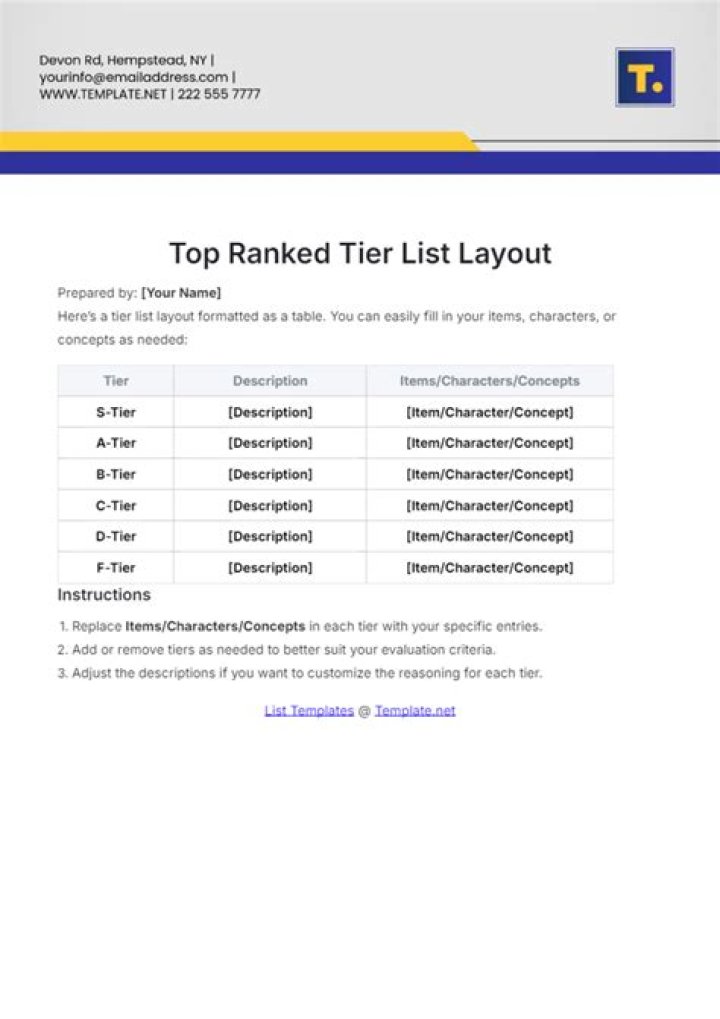 Devon Rd, Hempstead, NY |
yourinfo@emailaddress.com |
WWW.TEMPLATE.NET | 222 555 7777

T.

Top Ranked Tier List Layout

Prepared by: [Your Name]

Here's a tier list layout formatted as a table. You can easily fill in your items, characters, or concepts as needed:

| Tier | Description | Items/Characters/Concepts |
|---|---|---|
| S-Tier | [Description] | [Item/Character/Concept] |
| A-Tier | [Description] | [Item/Character/Concept] |
| B-Tier | [Description] | [Item/Character/Concept] |
| C-Tier | [Description] | [Item/Character/Concept] |
| D-Tier | [Description] | [Item/Character/Concept] |
| F-Tier | [Description] | [Item/Character/Concept] |

Instructions

1. Replace Items/Characters/Concepts in each tier with your specific entries.
2. Add or remove tiers as needed to better suit your evaluation criteria.
3. Adjust the descriptions if you want to customize the reasoning for each tier.

List Templates @ Template.net